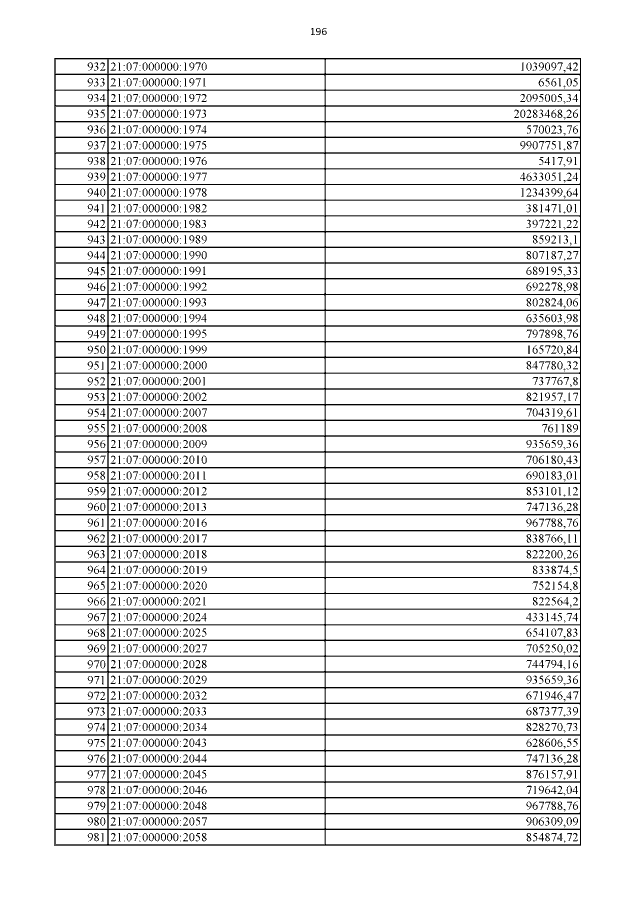 196

| | | |
|---|---|---|
| 932 | 21:07:000000:1970 | 1039097,42 |
| 933 | 21:07:000000:1971 | 6561,05 |
| 934 | 21:07:000000:1972 | 2095005,34 |
| 935 | 21:07:000000:1973 | 20283468,26 |
| 936 | 21:07:000000:1974 | 570023,76 |
| 937 | 21:07:000000:1975 | 9907751,87 |
| 938 | 21:07:000000:1976 | 5417,91 |
| 939 | 21:07:000000:1977 | 4633051,24 |
| 940 | 21:07:000000:1978 | 1234399,64 |
| 941 | 21:07:000000:1982 | 381471,01 |
| 942 | 21:07:000000:1983 | 397221,22 |
| 943 | 21:07:000000:1989 | 859213,1 |
| 944 | 21:07:000000:1990 | 807187,27 |
| 945 | 21:07:000000:1991 | 689195,33 |
| 946 | 21:07:000000:1992 | 692278,98 |
| 947 | 21:07:000000:1993 | 802824,06 |
| 948 | 21:07:000000:1994 | 635603,98 |
| 949 | 21:07:000000:1995 | 797898,76 |
| 950 | 21:07:000000:1999 | 165720,84 |
| 951 | 21:07:000000:2000 | 847780,32 |
| 952 | 21:07:000000:2001 | 737767,8 |
| 953 | 21:07:000000:2002 | 821957,17 |
| 954 | 21:07:000000:2007 | 704319,61 |
| 955 | 21:07:000000:2008 | 761189 |
| 956 | 21:07:000000:2009 | 935659,36 |
| 957 | 21:07:000000:2010 | 706180,43 |
| 958 | 21:07:000000:2011 | 690183,01 |
| 959 | 21:07:000000:2012 | 853101,12 |
| 960 | 21:07:000000:2013 | 747136,28 |
| 961 | 21:07:000000:2016 | 967788,76 |
| 962 | 21:07:000000:2017 | 838766,11 |
| 963 | 21:07:000000:2018 | 822200,26 |
| 964 | 21:07:000000:2019 | 833874,5 |
| 965 | 21:07:000000:2020 | 752154,8 |
| 966 | 21:07:000000:2021 | 822564,2 |
| 967 | 21:07:000000:2024 | 433145,74 |
| 968 | 21:07:000000:2025 | 654107,83 |
| 969 | 21:07:000000:2027 | 705250,02 |
| 970 | 21:07:000000:2028 | 744794,16 |
| 971 | 21:07:000000:2029 | 935659,36 |
| 972 | 21:07:000000:2032 | 671946,47 |
| 973 | 21:07:000000:2033 | 687377,39 |
| 974 | 21:07:000000:2034 | 828270,73 |
| 975 | 21:07:000000:2043 | 628606,55 |
| 976 | 21:07:000000:2044 | 747136,28 |
| 977 | 21:07:000000:2045 | 876157,91 |
| 978 | 21:07:000000:2046 | 719642,04 |
| 979 | 21:07:000000:2048 | 967788,76 |
| 980 | 21:07:000000:2057 | 906309,09 |
| 981 | 21:07:000000:2058 | 854874,72 |